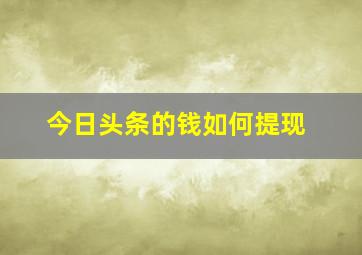 今日头条的钱如何提现